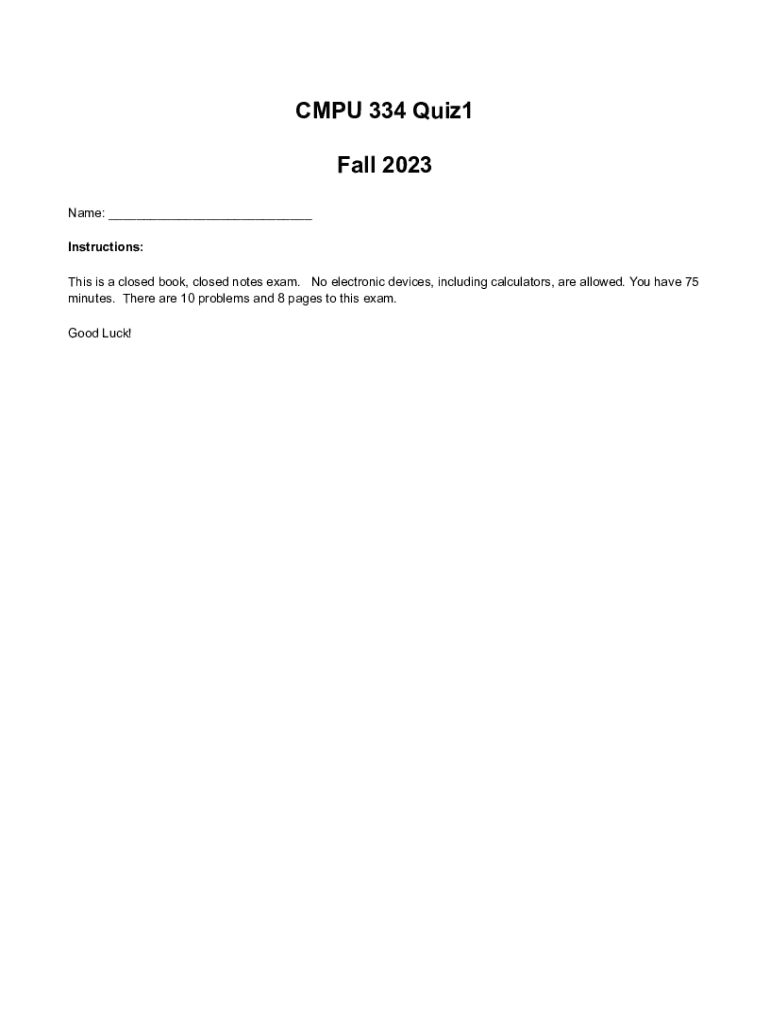 CMPU 334 Quiz1

Fall 2023

Name: ____________________________

Instructions:

This is a closed book, closed notes exam. No electronic devices, including calculators, are allowed. You have 75 minutes. There are 10 problems and 8 pages to this exam.

Good Luck!